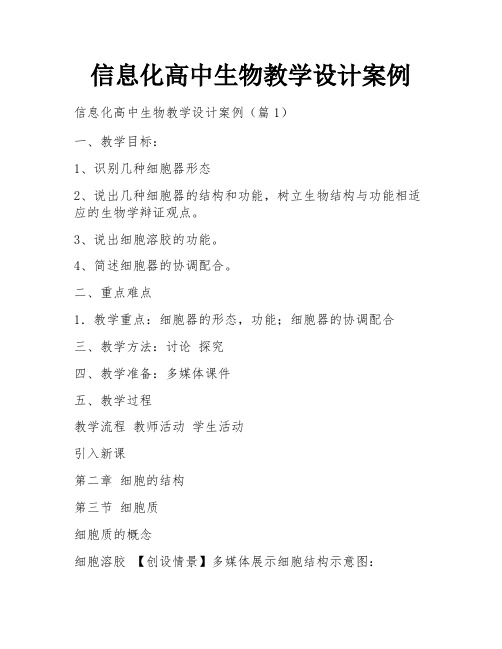 信息化高中生物教学设计案例

信息化高中生物教学设计案例（篇1）

一、教学目标：

1、识别几种细胞器形态

2、说出几种细胞器的结构和功能，树立生物结构与功能相适应的生物学辩证观点。

3、说出细胞溶胶的功能。

4、简述细胞器的协调配合。

二、重点难点

1．教学重点：细胞器的形态，功能；细胞器的协调配合

三、教学方法：讨论 探究

四、教学准备：多媒体课件

五、教学过程

教学流程 教师活动 学生活动

引入新课

第二章 细胞的结构

第三节 细胞质

细胞质的概念

细胞溶胶 【创设情景】多媒体展示细胞结构示意图：